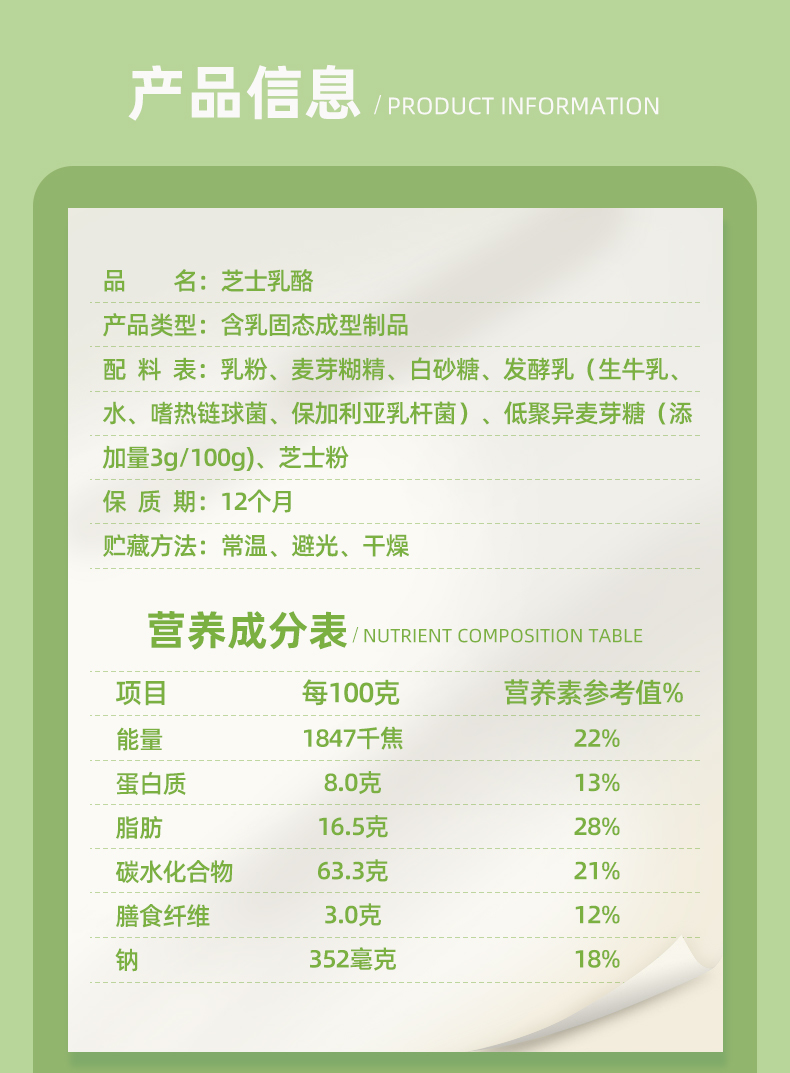 产品信息 / PRODUCT INFORMATION

品 名：芝士乳酪

产品类型：含乳固态成型制品

配 料 表：乳粉、麦芽糊精、白砂糖、发酵乳（生牛乳、水、嗜热链球菌、保加利亚乳杆菌）、低聚异麦芽糖（添加量3g/100g)、芝士粉

保 质 期：12个月

贮藏方法：常温、避光、干燥

营养成分表 / NUTRIENT COMPOSITION TABLE

| 项目 | 每100克 | 营养素参考值% |
|---|---|---|
| 能量 | 1847千焦 | 22% |
| 蛋白质 | 8.0克 | 13% |
| 脂肪 | 16.5克 | 28% |
| 碳水化合物 | 63.3克 | 21% |
| 膳食纤维 | 3.0克 | 12% |
| 钠 | 352毫克 | 18% |